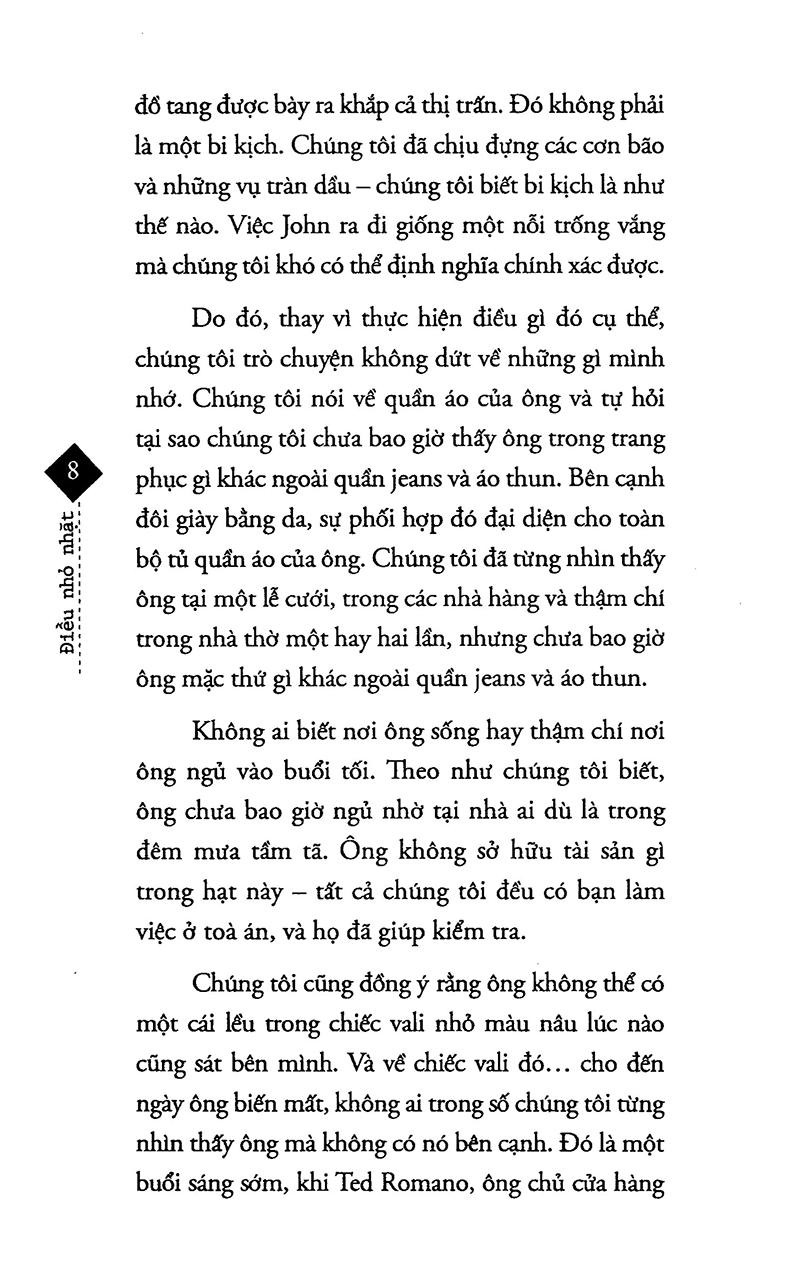 đồ tang được bày ra khắp cả thị trấn. Đó không phải là một bi kịch. Chúng tôi đã chịu đựng các cơn bão và những vụ tràn dầu – chúng tôi biết bi kịch là như thế nào. Việc John ra đi giống một nỗi trống vắng mà chúng tôi khó có thể định nghĩa chính xác được.

Do đó, thay vì thực hiện điều gì đó cụ thể, chúng tôi trò chuyện không dứt về những gì mình nhớ. Chúng tôi nói về quần áo của ông và tự hỏi tại sao chúng tôi chưa bao giờ thấy ông trong trang phục gì khác ngoài quần jeans và áo thun. Bên cạnh đôi giày bằng da, sự phối hợp đó đại diện cho toàn bộ tủ quần áo của ông. Chúng tôi đã từng nhìn thấy ông tại một lễ cưới, trong các nhà hàng và thậm chí trong nhà thờ một hay hai lần, nhưng chưa bao giờ ông mặc thứ gì khác ngoài quần jeans và áo thun.

8

Điều nhỏ nhặt

Không ai biết nơi ông sống hay thậm chí nơi ông ngủ vào buổi tối. Theo như chúng tôi biết, ông chưa bao giờ ngủ nhờ tại nhà ai dù là trong đêm mưa tầm tã. Ông không sở hữu tài sản gì trong hạt này – tất cả chúng tôi đều có bạn làm việc ở toà án, và họ đã giúp kiểm tra.

Chúng tôi cũng đồng ý rằng ông không thể có một cái lều trong chiếc vali nhỏ màu nâu lúc nào cũng sát bên mình. Và về chiếc vali đó... cho đến ngày ông biến mất, không ai trong số chúng tôi từng nhìn thấy ông mà không có nó bên cạnh. Đó là một buổi sáng sớm, khi Ted Romano, ông chủ cửa hàng